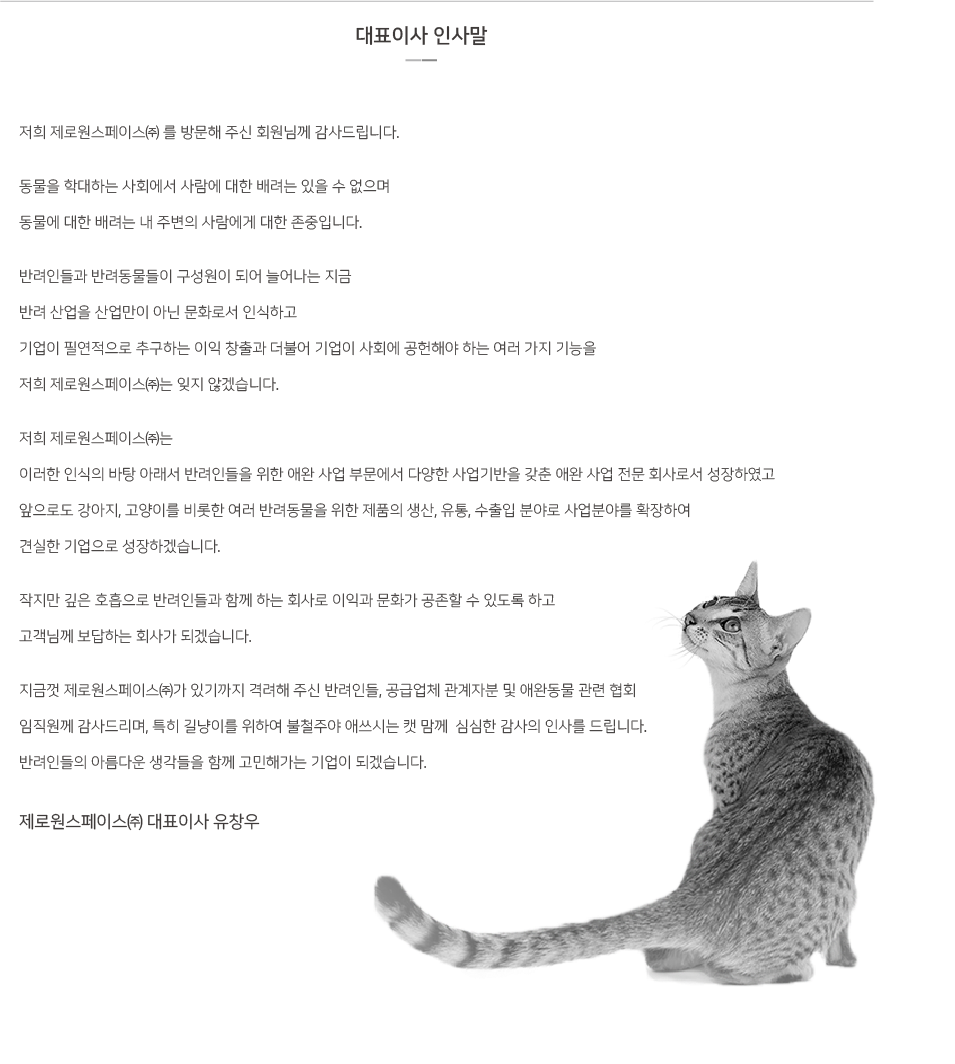 대표이사 인사말

저희 제로원스페이스㈜ 를 방문해 주신 회원님께 감사드립니다.

동물을 학대하는 사회에서 사람에 대한 배려는 있을 수 없으며
동물에 대한 배려는 내 주변의 사람에게 대한 존중입니다.

반려인들과 반려동물들이 구성원이 되어 늘어나는 지금
반려 산업을 산업만이 아닌 문화로서 인식하고
기업이 필연적으로 추구하는 이익 창출과 더불어 기업이 사회에 공헌해야 하는 여러 가지 기능을
저희 제로원스페이스㈜는 잊지 않겠습니다.

저희 제로원스페이스㈜는
이러한 인식의 바탕 아래서 반려인들을 위한 애완 사업 부문에서 다양한 사업기반을 갖춘 애완 사업 전문 회사로서 성장하였고
앞으로도 강아지, 고양이를 비롯한 여러 반려동물을 위한 제품의 생산, 유통, 수출입 분야로 사업분야를 확장하여
견실한 기업으로 성장하겠습니다.

작지만 깊은 호흡으로 반려인들과 함께 하는 회사로 이익과 문화가 공존할 수 있도록 하고
고객님께 보답하는 회사가 되겠습니다.

지금껏 제로원스페이스㈜가 있기까지 격려해 주신 반려인들, 공급업체 관계자분 및 애완동물 관련 협회
임직원께 감사드리며, 특히 길냥이를 위하여 불철주야 애쓰시는 캣 맘께 심심한 감사의 인사를 드립니다.
반려인들의 아름다운 생각들을 함께 고민해가는 기업이 되겠습니다.

제로원스페이스㈜ 대표이사 유창우